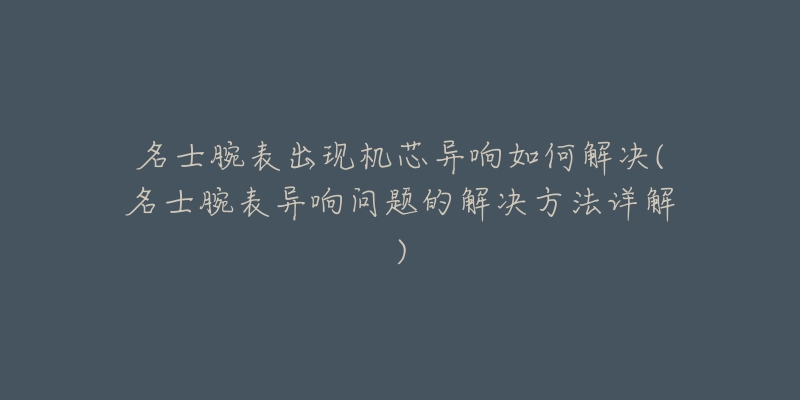 名士腕表出现机芯异响如何解决(名士腕表异响问题的解决方法详解)